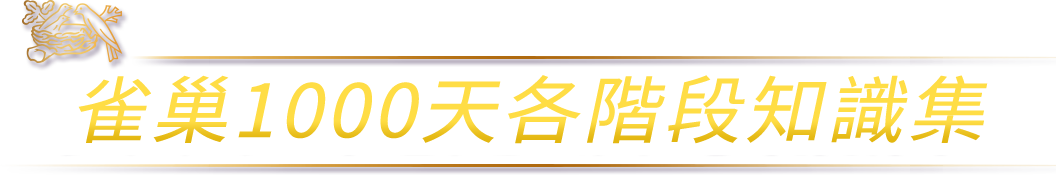 雀巢1000天各階段知識集